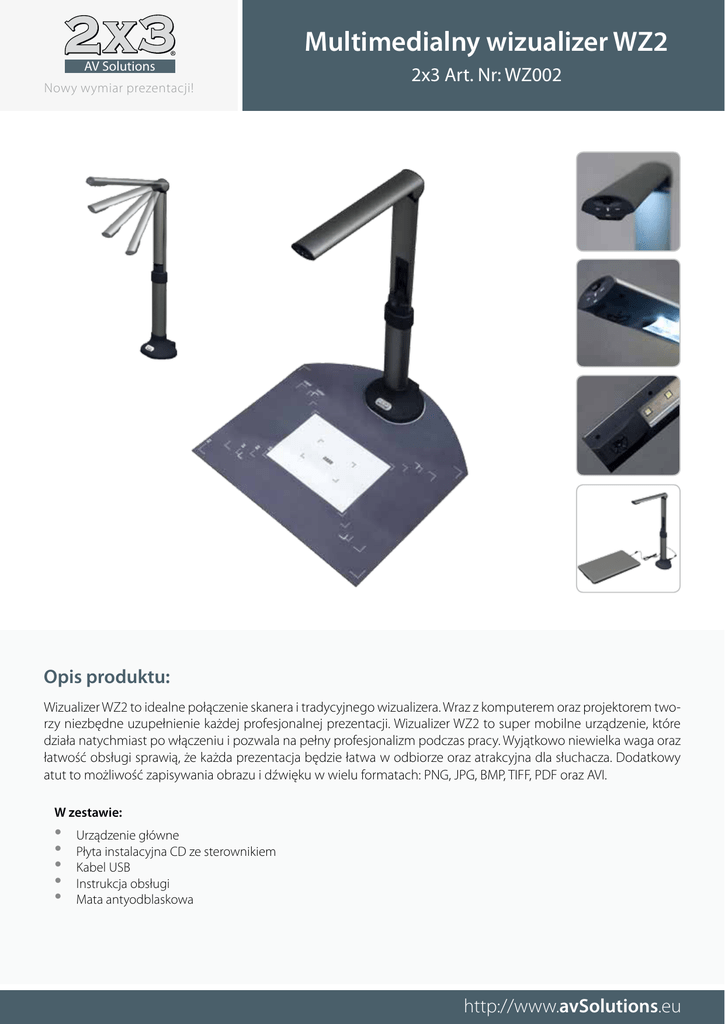 2x3
AV Solutions
Nowy wymiar prezentacji!

Multimedialny wizualizer WZ2
2x3 Art. Nr: WZ002

Opis produktu:

Wizualizer WZ2 to idealne połączenie skanera i tradycyjnego wizualizera. Wraz z komputerem oraz projektorem tworzy niezbędne uzupełnienie każdej profesjonalnej prezentacji. Wizualizer WZ2 to super mobilne urządzenie, które działa natychmiast po włączeniu i pozwala na pełny profesjonalizm podczas pracy. Wyjątkowo niewielka waga oraz łatwość obsługi sprawią, że każda prezentacja będzie łatwa w odbiorze oraz atrakcyjna dla słuchacza. Dodatkowy atut to możliwość zapisywania obrazu i dźwięku w wielu formatach: PNG, JPG, BMP, TIFF, PDF oraz AVI.

W zestawie:
• Urządzenie główne
• Płyta instalacyjna CD ze sterownikiem
• Kabel USB
• Instrukcja obsługi
• Mata antyodblaskowa

http://www.avSolutions.eu